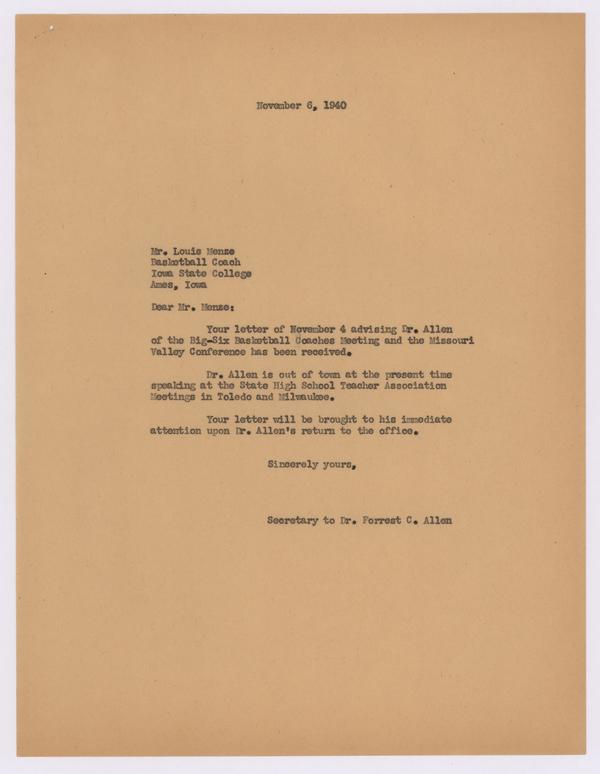 November 6, 1940

Mr. Louis Menze
Basketball Coach
Iowa State College
Ames, Iowa

Dear Mr. Menze:

Your letter of November 4 advising Dr. Allen of the Big-Six Basketball Coaches Meeting and the Missouri Valley Conference has been received.

Dr. Allen is out of town at the present time speaking at the State High School Teacher Association Meetings in Toledo and Milwaukee.

Your letter will be brought to his immediate attention upon Dr. Allen's return to the office.

Sincerely yours,

Secretary to Dr. Forrest C. Allen